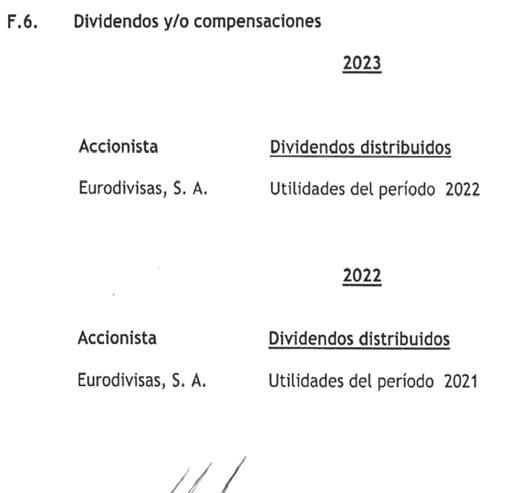 F.6. Dividendos y/o compensaciones

2023

| Accionista | Dividendos distribuidos |
|---|---|
| Eurodivisas, S. A. | Utilidades del período 2022 |

2022

| Accionista | Dividendos distribuidos |
|---|---|
| Eurodivisas, S. A. | Utilidades del período 2021 |